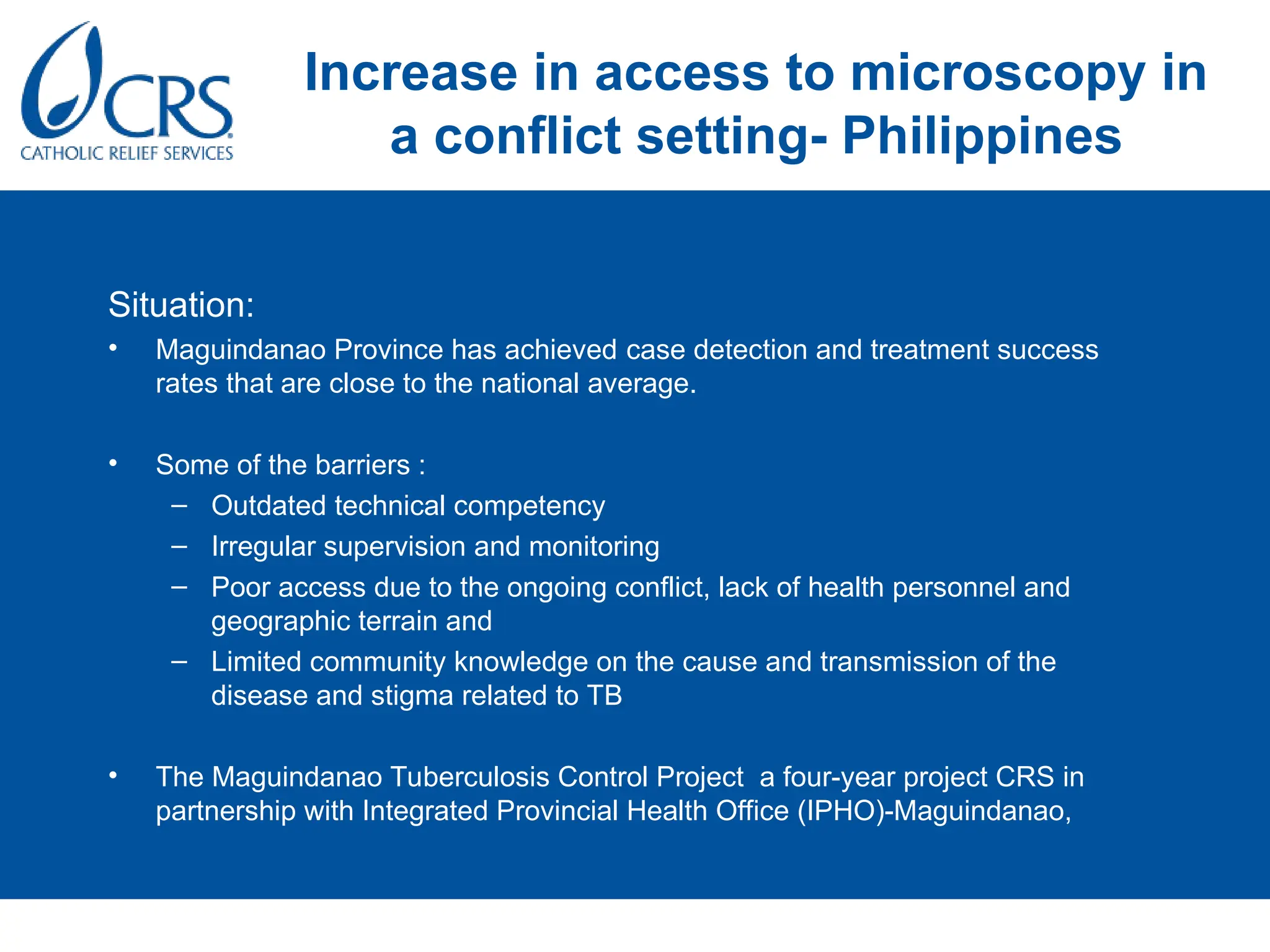 CRS
CATHOLIC RELIEF SERVICES

Increase in access to microscopy in a conflict setting- Philippines

Situation:

• Maguindanao Province has achieved case detection and treatment success rates that are close to the national average.

• Some of the barriers :
– Outdated technical competency
– Irregular supervision and monitoring
– Poor access due to the ongoing conflict, lack of health personnel and geographic terrain and
– Limited community knowledge on the cause and transmission of the disease and stigma related to TB

• The Maguindanao Tuberculosis Control Project a four-year project CRS in partnership with Integrated Provincial Health Office (IPHO)-Maguindanao,